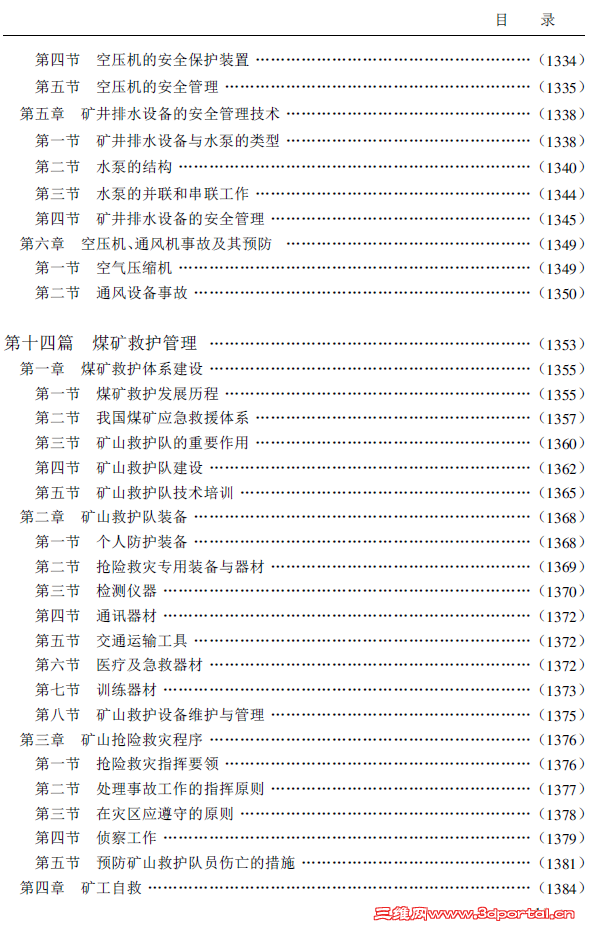 目 录

第四节 空压机的安全保护装置 (1334)

第五节 空压机的安全管理 (1335)

第五章 矿井排水设备的安全管理技术 (1338)

第一节 矿井排水设备与水泵的类型 (1338)

第二节 水泵的结构 (1340)

第三节 水泵的并联和串联工作 (1344)

第四节 矿井排水设备的安全管理 (1345)

第六章 空压机、通风机事故及其预防 (1349)

第一节 空气压缩机 (1349)

第二节 通风设备事故 (1350)

第十四篇 煤矿救护管理 (1353)

第一章 煤矿救护体系建设 (1355)

第一节 煤矿救护发展历程 (1355)

第二节 我国煤矿应急救援体系 (1357)

第三节 矿山救护队的重要作用 (1360)

第四节 矿山救护队建设 (1362)

第五节 矿山救护队技术培训 (1365)

第二章 矿山救护队装备 (1368)

第一节 个人防护装备 (1368)

第二节 抢险救灾专用装备与器材 (1369)

第三节 检测仪器 (1370)

第四节 通讯器材 (1372)

第五节 交通运输工具 (1372)

第六节 医疗及急救器材 (1372)

第七节 训练器材 (1373)

第八节 矿山救护设备维护与管理 (1375)

第三章 矿山抢险救灾程序 (1376)

第一节 抢险救灾指挥要领 (1376)

第二节 处理事故工作的指挥原则 (1377)

第三节 在灾区应遵守的原则 (1378)

第四节 侦察工作 (1379)

第五节 预防矿山救护队员伤亡的措施 (1381)

第四章 矿工自救 (1384)

三维网www.3dportal.cn